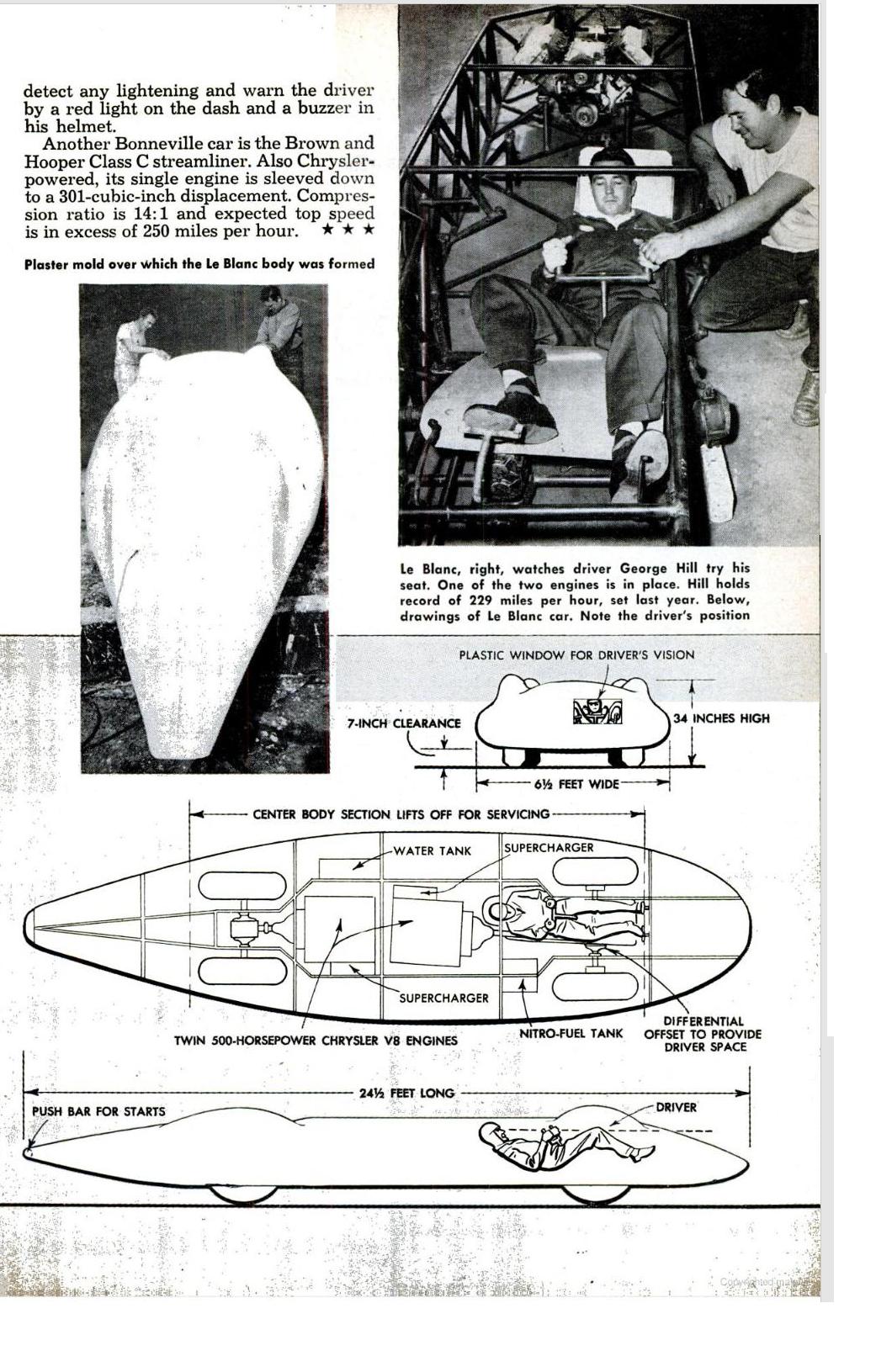 detect any lightening and warn the driver by a red light on the dash and a buzzer in his helmet.

Another Bonneville car is the Brown and Hooper Class C streamliner. Also Chrysler-powered, its single engine is sleeved down to a 301-cubic-inch displacement. Compression ratio is 14:1 and expected top speed is in excess of 250 miles per hour. ★ ★ ★

Plaster mold over which the Le Blanc body was formed

Le Blanc, right, watches driver George Hill try his seat. One of the two engines is in place. Hill holds record of 229 miles per hour, set last year. Below, drawings of Le Blanc car. Note the driver's position

PLASTIC WINDOW FOR DRIVER'S VISION

7-INCH CLEARANCE

34 INCHES HIGH

6½ FEET WIDE

CENTER BODY SECTION LIFTS OFF FOR SERVICING

WATER TANK

SUPERCHARGER

SUPERCHARGER

TWIN 500-HORSEPOWER CHRYSLER V8 ENGINES

NITRO-FUEL TANK

DIFFERENTIAL OFFSET TO PROVIDE DRIVER SPACE

24½ FEET LONG

PUSH BAR FOR STARTS

DRIVER

Copyrighted material